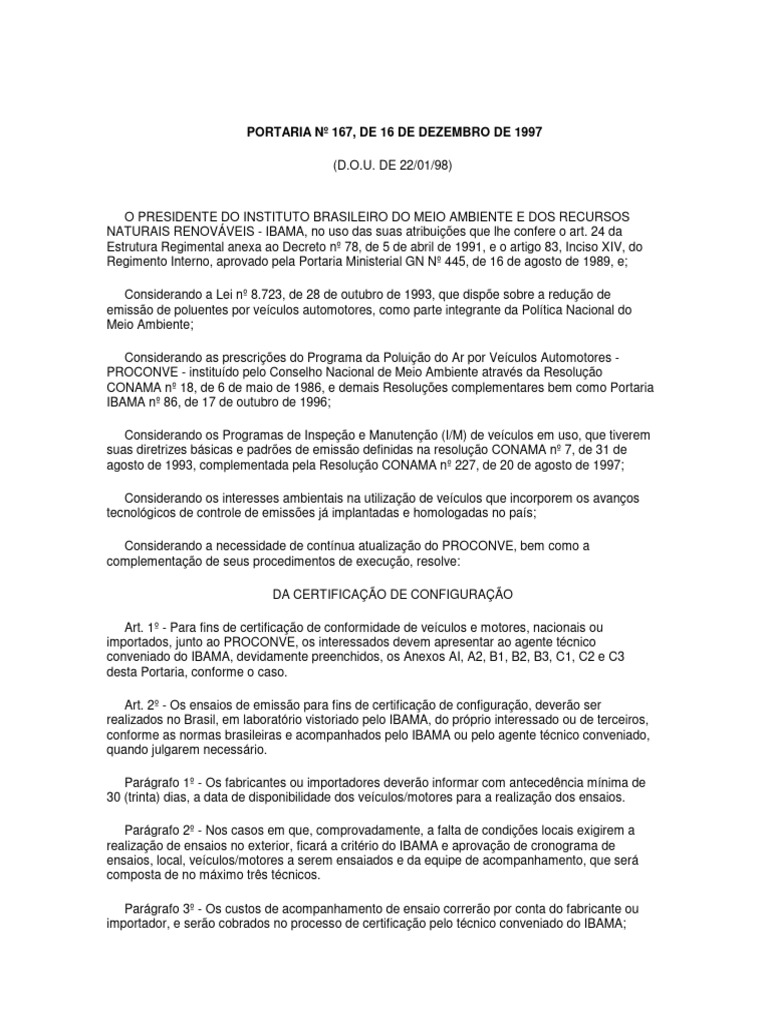 PORTARIA Nº 167, DE 16 DE DEZEMBRO DE 1997

(D.O.U. DE 22/01/98)

O PRESIDENTE DO INSTITUTO BRASILEIRO DO MEIO AMBIENTE E DOS RECURSOS NATURAIS RENOVÁVEIS - IBAMA, no uso das suas atribuições que lhe confere o art. 24 da Estrutura Regimental anexa ao Decreto nº 78, de 5 de abril de 1991, e o artigo 83, Inciso XIV, do Regimento Interno, aprovado pela Portaria Ministerial GN Nº 445, de 16 de agosto de 1989, e;

Considerando a Lei nº 8.723, de 28 de outubro de 1993, que dispõe sobre a redução de emissão de poluentes por veículos automotores, como parte integrante da Política Nacional do Meio Ambiente;

Considerando as prescrições do Programa da Poluição do Ar por Veículos Automotores - PROCONVE - instituído pelo Conselho Nacional de Meio Ambiente através da Resolução CONAMA nº 18, de 6 de maio de 1986, e demais Resoluções complementares bem como Portaria IBAMA nº 86, de 17 de outubro de 1996;

Considerando os Programas de Inspeção e Manutenção (I/M) de veículos em uso, que tiverem suas diretrizes básicas e padrões de emissão definidas na resolução CONAMA nº 7, de 31 de agosto de 1993, complementada pela Resolução CONAMA nº 227, de 20 de agosto de 1997;

Considerando os interesses ambientais na utilização de veículos que incorporem os avanços tecnológicos de controle de emissões já implantadas e homologadas no país;

Considerando a necessidade de contínua atualização do PROCONVE, bem como a complementação de seus procedimentos de execução, resolve:

DA CERTIFICAÇÃO DE CONFIGURAÇÃO

Art. 1º - Para fins de certificação de conformidade de veículos e motores, nacionais ou importados, junto ao PROCONVE, os interessados devem apresentar ao agente técnico conveniado do IBAMA, devidamente preenchidos, os Anexos AI, A2, B1, B2, B3, C1, C2 e C3 desta Portaria, conforme o caso.

Art. 2º - Os ensaios de emissão para fins de certificação de configuração, deverão ser realizados no Brasil, em laboratório vistoriado pelo IBAMA, do próprio interessado ou de terceiros, conforme as normas brasileiras e acompanhados pelo IBAMA ou pelo agente técnico conveniado, quando julgarem necessário.

Parágrafo 1º - Os fabricantes ou importadores deverão informar com antecedência mínima de 30 (trinta) dias, a data de disponibilidade dos veículos/motores para a realização dos ensaios.

Parágrafo 2º - Nos casos em que, comprovadamente, a falta de condições locais exigirem a realização de ensaios no exterior, ficará a critério do IBAMA e aprovação de cronograma de ensaios, local, veículos/motores a serem ensaiados e da equipe de acompanhamento, que será composta de no máximo três técnicos.

Parágrafo 3º - Os custos de acompanhamento de ensaio correrão por conta do fabricante ou importador, e serão cobrados no processo de certificação pelo técnico conveniado do IBAMA;